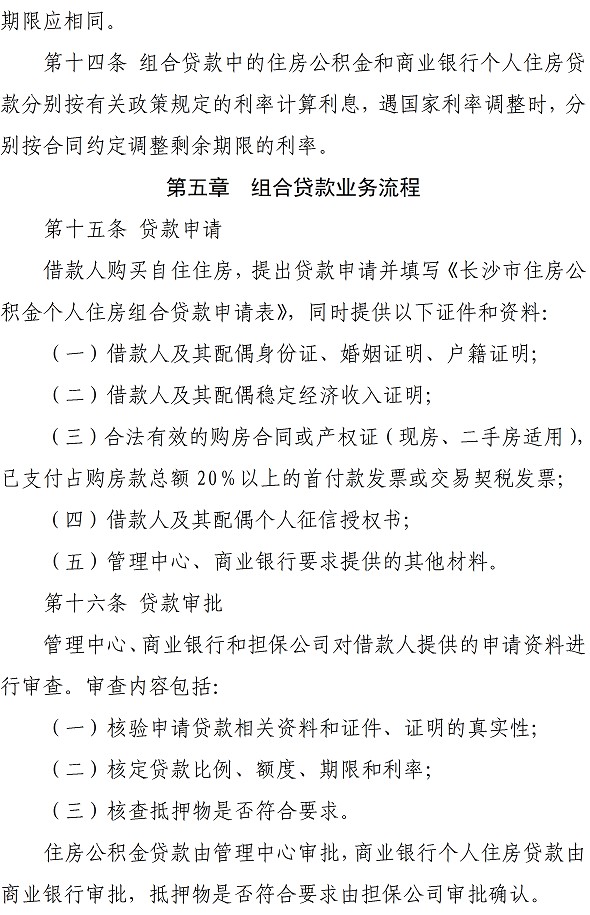 期限应相同。

第十四条 组合贷款中的住房公积金和商业银行个人住房贷款分别按有关政策规定的利率计算利息，遇国家利率调整时，分别按合同约定调整剩余期限的利率。

第五章 组合贷款业务流程

第十五条 贷款申请

借款人购买自住住房，提出贷款申请并填写《长沙市住房公积金个人住房组合贷款申请表》，同时提供以下证件和资料：

（一）借款人及其配偶身份证、婚姻证明、户籍证明；

（二）借款人及其配偶稳定经济收入证明；

（三）合法有效的购房合同或产权证（现房、二手房适用），已支付占购房款总额 20%以上的首付款发票或交易契税发票；

（四）借款人及其配偶个人征信授权书；

（五）管理中心、商业银行要求提供的其他材料。

第十六条 贷款审批

管理中心、商业银行和担保公司对借款人提供的申请资料进行审查。审查内容包括：

（一）核验申请贷款相关资料和证件、证明的真实性；

（二）核定贷款比例、额度、期限和利率；

（三）核查抵押物是否符合要求。

住房公积金贷款由管理中心审批，商业银行个人住房贷款由商业银行审批，抵押物是否符合要求由担保公司审批确认。